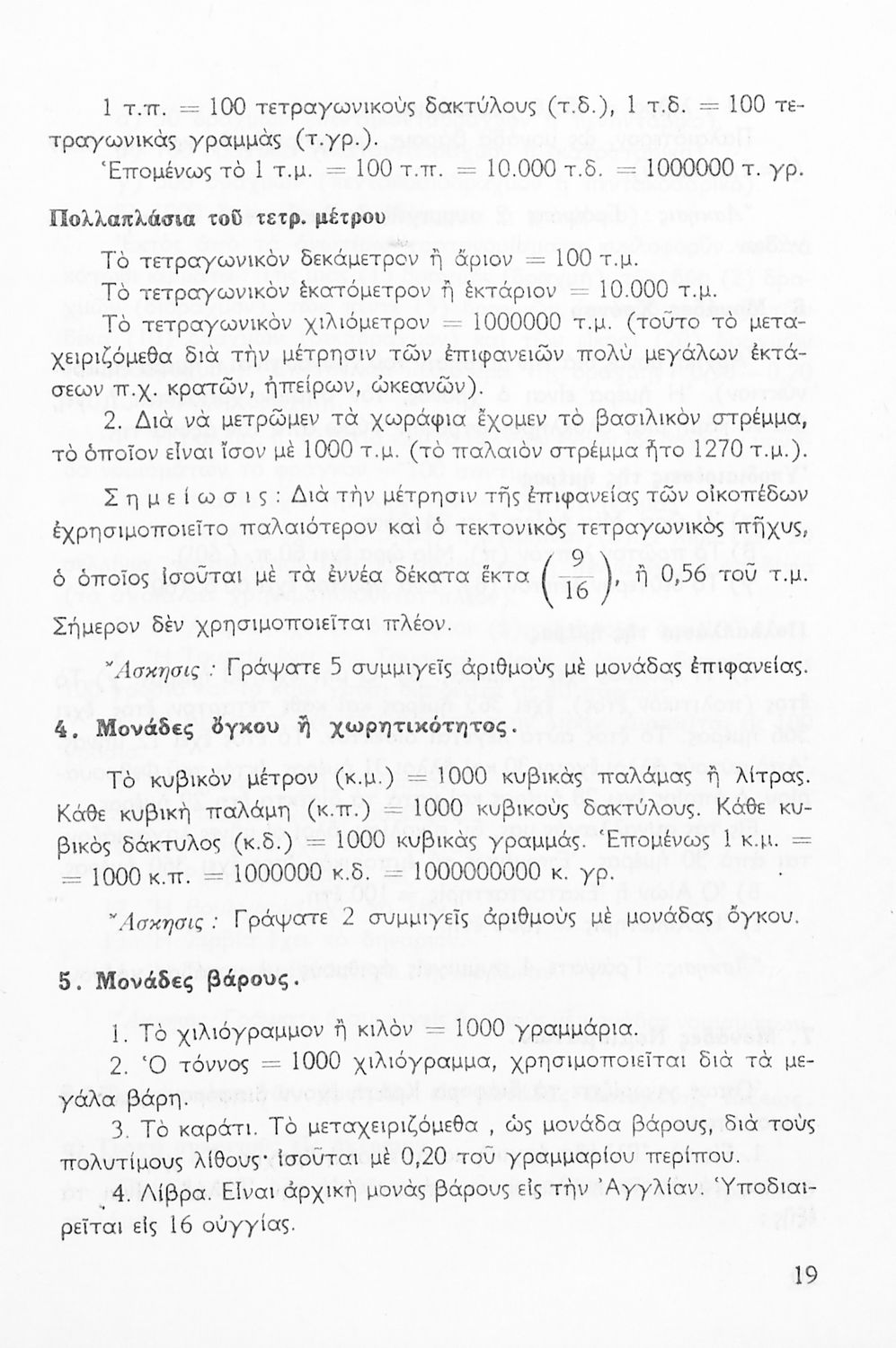 1 τ.π. = 100 τετραγωνικοὺς δακτύλους (τ.δ.), 1 τ.δ. = 100 τετραγωνικὰς γραμμὰς (τ.γρ.).
Ἑπομένως τὸ 1 τ.μ. = 100 τ.π. = 10.000 τ.δ. = 1000000 τ. γρ.

Πολλαπλάσια τοῦ τετρ. μέτρου

Τὸ τετραγωνικὸν δεκάμετρον ἢ ἄριον = 100 τ.μ.
Τὸ τετραγωνικὸν ἑκατόμετρον ἢ ἑκτάριον = 10.000 τ.μ.
Τὸ τετραγωνικὸν χιλιόμετρον = 1000000 τ.μ. (τοῦτο τὸ μεταχειριζόμεθα διὰ τὴν μέτρησιν τῶν ἐπιφανειῶν πολὺ μεγάλων ἐκτάσεων π.χ. κρατῶν, ἠπείρων, ὠκεανῶν).
2. Διὰ νὰ μετρῶμεν τὰ χωράφια ἔχομεν τὸ βασιλικὸν στρέμμα, τὸ ὁποῖον εἶναι ἴσον μὲ 1000 τ.μ. (τὸ παλαιὸν στρέμμα ἦτο 1270 τ.μ.).

Σημείωσις: Διὰ τὴν μέτρησιν τῆς ἐπιφανείας τῶν οἰκοπέδων ἐχρησιμοποιεῖτο παλαιότερον καὶ ὁ τεκτονικὸς τετραγωνικὸς πῆχυς, ὁ ὁποῖος ἰσοῦται μὲ τὰ ἐννέα δέκατα ἕκτα $\left(\frac{9}{16}\right)$, ἢ 0,56 τοῦ τ.μ. Σήμερον δὲν χρησιμοποιεῖται πλέον.

Ἄσκησις: Γράψατε 5 συμμιγεῖς ἀριθμοὺς μὲ μονάδας ἐπιφανείας.

4. Μονάδες ὄγκου ἢ χωρητικότητος.

Τὸ κυβικὸν μέτρον (κ.μ.) = 1000 κυβικὰς παλάμας ἢ λίτρας. Κάθε κυβικὴ παλάμη (κ.π.) = 1000 κυβικοὺς δακτύλους. Κάθε κυβικὸς δάκτυλος (κ.δ.) = 1000 κυβικὰς γραμμάς. Ἑπομένως 1 κ.μ. = = 1000 κ.π. = 1000000 κ.δ. = 1000000000 κ. γρ.

Ἄσκησις: Γράψατε 2 συμμιγεῖς ἀριθμοὺς μὲ μονάδας ὄγκου.

5. Μονάδες βάρους.

1. Τὸ χιλιόγραμμον ἢ κιλὸν = 1000 γραμμάρια.
2. Ὁ τόννος = 1000 χιλιόγραμμα, χρησιμοποιεῖται διὰ τὰ μεγάλα βάρη.
3. Τὸ καράτι. Τὸ μεταχειριζόμεθα, ὡς μονάδα βάρους, διὰ τοὺς πολυτίμους λίθους· ἰσοῦται μὲ 0,20 τοῦ γραμμαρίου περίπου.
4. Λίβρα. Εἶναι ἀρχικὴ μονὰς βάρους εἰς τὴν Ἀγγλίαν. Ὑποδιαιρεῖται εἰς 16 οὐγγίας.

19